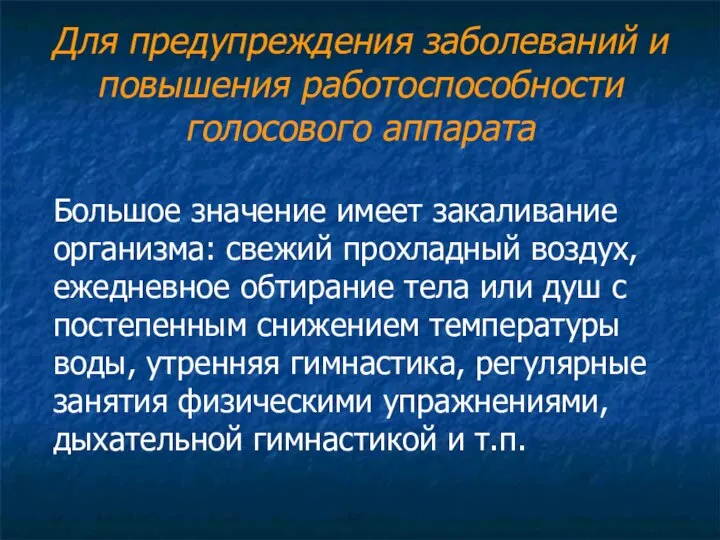 Для предупреждения заболеваний и повышения работоспособности голосового аппарата

Большое значение имеет закаливание организма: свежий прохладный воздух, ежедневное обтирание тела или душ с постепенным снижением температуры воды, утренняя гимнастика, регулярные занятия физическими упражнениями, дыхательной гимнастикой и т.п.